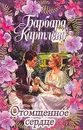 Барбара Картленд

Отомщенное сердце